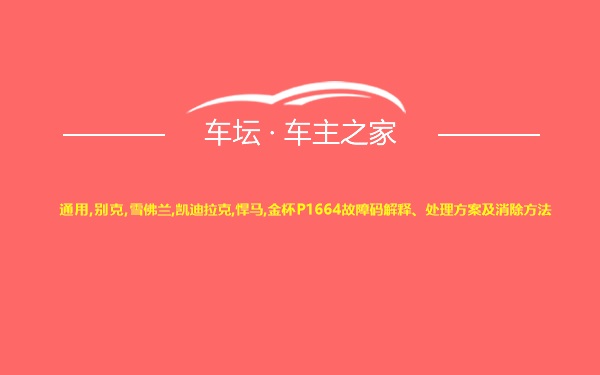 车坛 · 车主之家

通用,别克,雪佛兰,凯迪拉克,悍马,金杯P1664故障码解释、处理方案及消除方法